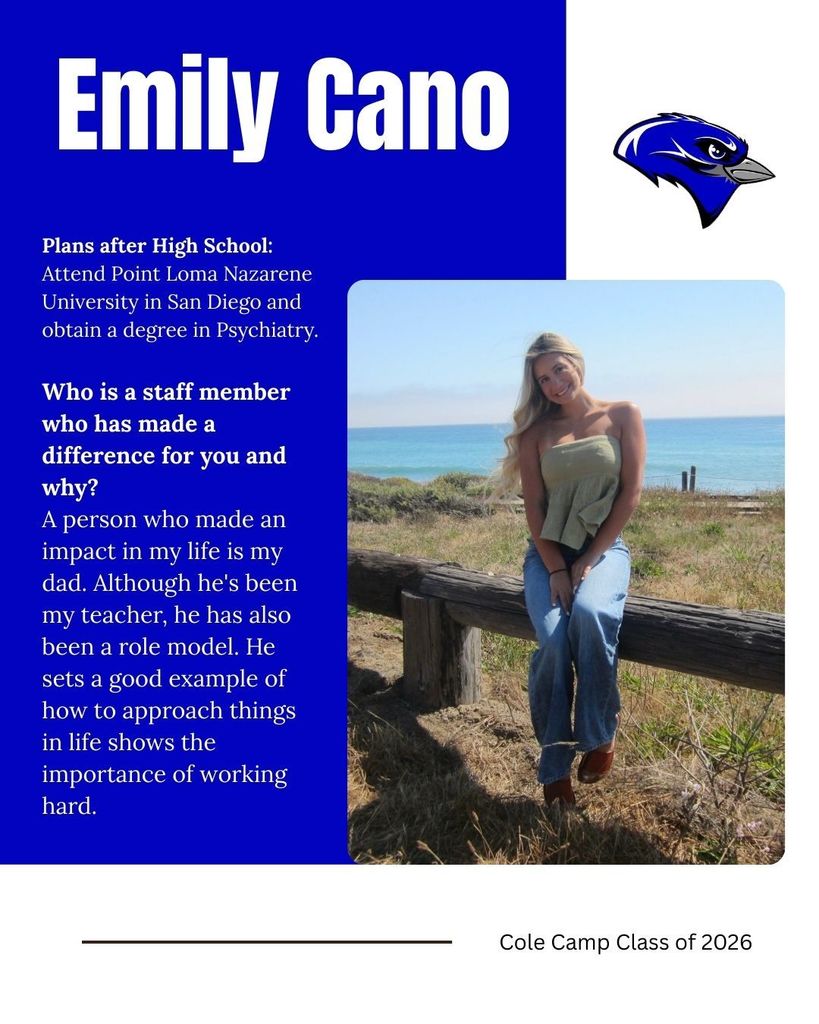 Emily Cano

Plans after High School:
Attend Point Loma Nazarene University in San Diego and obtain a degree in Psychiatry.

Who is a staff member who has made a difference for you and why?
A person who made an impact in my life is my dad. Although he's been my teacher, he has also been a role model. He sets a good example of how to approach things in life shows the importance of working hard.

Cole Camp Class of 2026